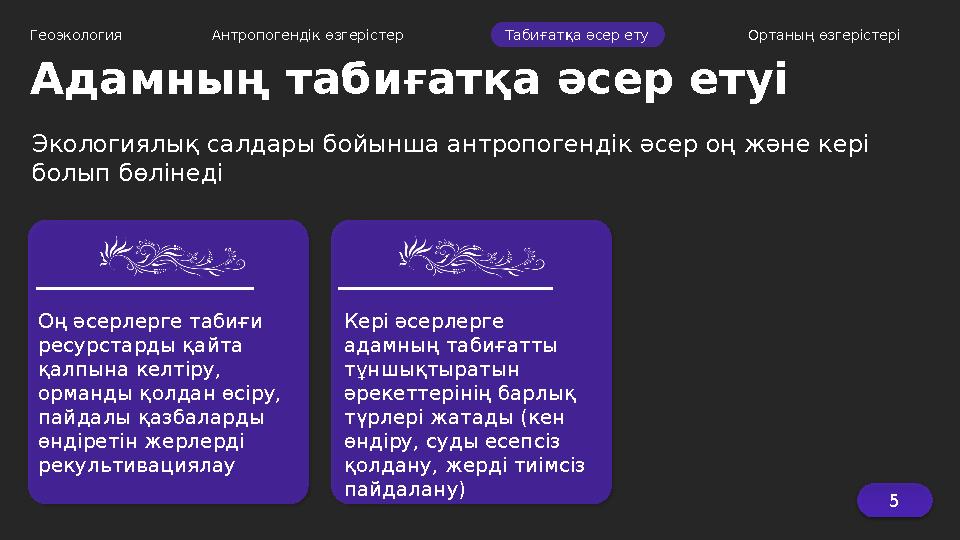 Геоэкология Антропогендік өзгерістер Табиғатқа әсер ету Ортаның өзгерістері

Адамның табиғатқа әсер етуі

Экологиялық салдары бойынша антропогендік әсер оң және кері болып бөлінеді

Оң әсерлерге табиғи ресурстарды қайта қалпына келтіру, орманды қолдан өсіру, пайдалы қазбаларды өндіретін жерлерді рекультивациялау

Кері әсерлерге адамның табиғатты тұншықтыратын әрекеттерінің барлық түрлері жатады (кен өндіру, суды есепсіз қолдану, жерді тиімсіз пайдалану)

5